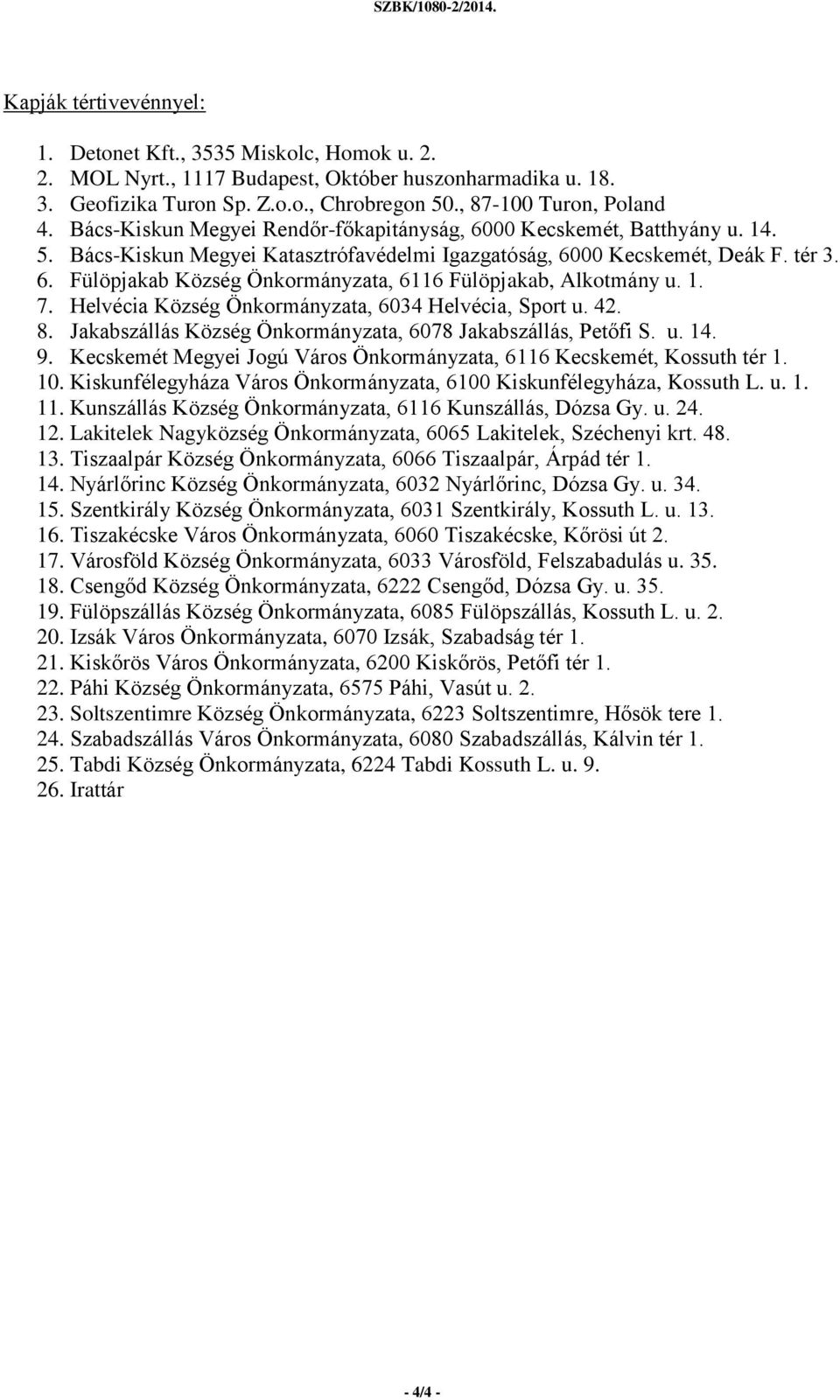 SZBK/1080-2/2014.

Kapják tértivevénnyel:

1. Detonet Kft., 3535 Miskolc, Homok u. 2.
2. MOL Nyrt., 1117 Budapest, Október huszonharmadika u. 18.
3. Geofizika Turon Sp. Z.o.o., Chrobregon 50., 87-100 Turon, Poland
4. Bács-Kiskun Megyei Rendőr-főkapitányság, 6000 Kecskemét, Batthyány u. 14.
5. Bács-Kiskun Megyei Katasztrófavédelmi Igazgatóság, 6000 Kecskemét, Deák F. tér 3.
6. Fülöpjakab Község Önkormányzata, 6116 Fülöpjakab, Alkotmány u. 1.
7. Helvécia Község Önkormányzata, 6034 Helvécia, Sport u. 42.
8. Jakabszállás Község Önkormányzata, 6078 Jakabszállás, Petőfi S. u. 14.
9. Kecskemét Megyei Jogú Város Önkormányzata, 6116 Kecskemét, Kossuth tér 1.
10. Kiskunfélegyháza Város Önkormányzata, 6100 Kiskunfélegyháza, Kossuth L. u. 1.
11. Kunszállás Község Önkormányzata, 6116 Kunszállás, Dózsa Gy. u. 24.
12. Lakitelek Nagyközség Önkormányzata, 6065 Lakitelek, Széchenyi krt. 48.
13. Tiszaalpár Község Önkormányzata, 6066 Tiszaalpár, Árpád tér 1.
14. Nyárlőrinc Község Önkormányzata, 6032 Nyárlőrinc, Dózsa Gy. u. 34.
15. Szentkirály Község Önkormányzata, 6031 Szentkirály, Kossuth L. u. 13.
16. Tiszakécske Város Önkormányzata, 6060 Tiszakécske, Kőrösi út 2.
17. Városföld Község Önkormányzata, 6033 Városföld, Felszabadulás u. 35.
18. Csengőd Község Önkormányzata, 6222 Csengőd, Dózsa Gy. u. 35.
19. Fülöpszállás Község Önkormányzata, 6085 Fülöpszállás, Kossuth L. u. 2.
20. Izsák Város Önkormányzata, 6070 Izsák, Szabadság tér 1.
21. Kiskőrös Város Önkormányzata, 6200 Kiskőrös, Petőfi tér 1.
22. Páhi Község Önkormányzata, 6575 Páhi, Vasút u. 2.
23. Soltszentimre Község Önkormányzata, 6223 Soltszentimre, Hősök tere 1.
24. Szabadszállás Város Önkormányzata, 6080 Szabadszállás, Kálvin tér 1.
25. Tabdi Község Önkormányzata, 6224 Tabdi Kossuth L. u. 9.
26. Irattár

- 4/4 -